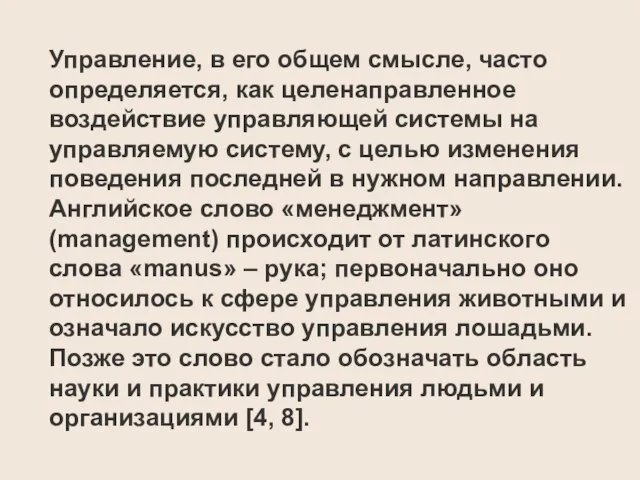 Управление, в его общем смысле, часто определяется, как целенаправленное воздействие управляющей системы на управляемую систему, с целью изменения поведения последней в нужном направлении. Английское слово «менеджмент» (management) происходит от латинского слова «manus» – рука; первоначально оно относилось к сфере управления животными и означало искусство управления лошадьми. Позже это слово стало обозначать область науки и практики управления людьми и организациями [4, 8].